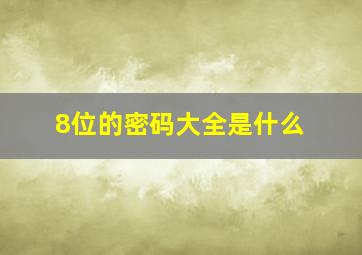 8位的密码大全是什么